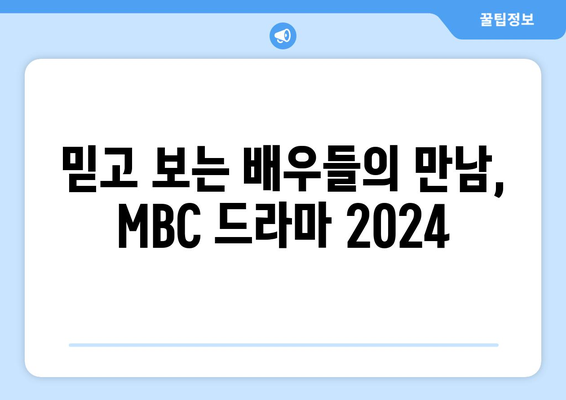 꿀팁정보

믿고 보는 배우들의 만남, MBC 드라마 2024